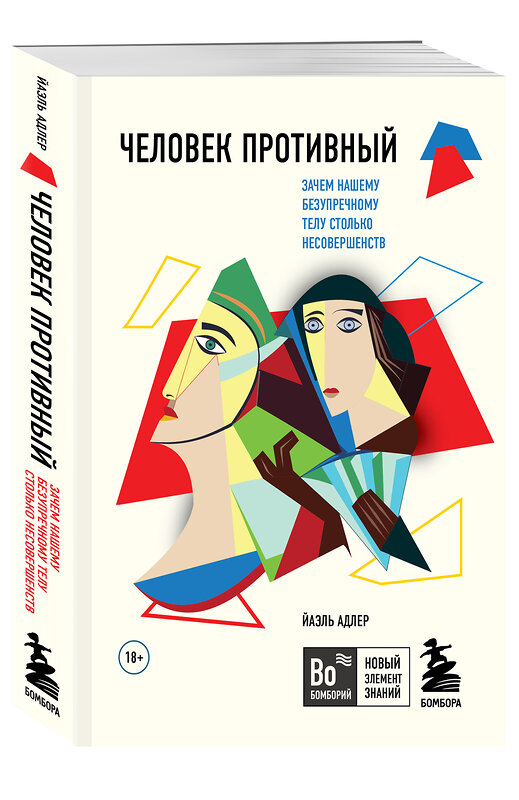 ЙАЭЛЬ АДЛЕР

ЧЕЛОВЕК ПРОТИВНЫЙ

ЗАЧЕМ НАШЕМУ БЕЗУПРЕЧНОМУ ТЕЛУ СТОЛЬКО НЕСОВЕРШЕНСТВ

БОМБОРА

ЧЕЛОВЕК ПРОТИВНЫЙ

ЗАЧЕМ НАШЕМУ БЕЗУПРЕЧНОМУ ТЕЛУ СТОЛЬКО НЕСОВЕРШЕНСТВ

ЙАЭЛЬ АДЛЕР

18+

Bo БОМБОРИЙ

НОВЫЙ ЭЛЕМЕНТ ЗНАНИЙ

БОМБОРА